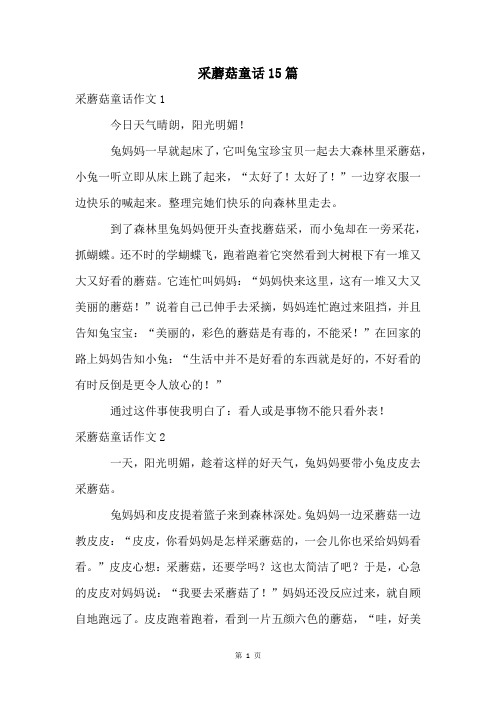 采蘑菇童话15篇

采蘑菇童话作文1

今日天气晴朗，阳光明媚！

兔妈妈一早就起床了，它叫兔宝珍宝贝一起去大森林里采蘑菇，小兔一听立即从床上跳了起来，“太好了！太好了！”一边穿衣服一边快乐的喊起来。整理完她们快乐的向森林里走去。

到了森林里兔妈妈便开头查找蘑菇采，而小兔却在一旁采花，抓蝴蝶。还不时的学蝴蝶飞，跑着跑着它突然看到大树根下有一堆又大又好看的蘑菇。它连忙叫妈妈：“妈妈快来这里，这有一堆又大又美丽的蘑菇！”说着自己已伸手去采摘，妈妈连忙跑过来阻挡，并且告知兔宝宝：“美丽的，彩色的蘑菇是有毒的，不能采！”在回家的路上妈妈告知小兔：“生活中并不是好看的东西就是好的，不好看的有时反倒是更令人放心的！”

通过这件事使我明白了：看人或是事物不能只看外表！

采蘑菇童话作文2

一天，阳光明媚，趁着这样的好天气，兔妈妈要带小兔皮皮去采蘑菇。

兔妈妈和皮皮提着篮子来到森林深处。兔妈妈一边采蘑菇一边教皮皮：“皮皮，你看妈妈是怎样采蘑菇的，一会儿你也采给妈妈看看。”皮皮心想：采蘑菇，还要学吗？这也太简洁了吧？于是，心急的皮皮对妈妈说：“我要去采蘑菇了！”妈妈还没反应过来，就自顾自地跑远了。皮皮跑着跑着，看到一片五颜六色的蘑菇，“哇，好美

第 1 页